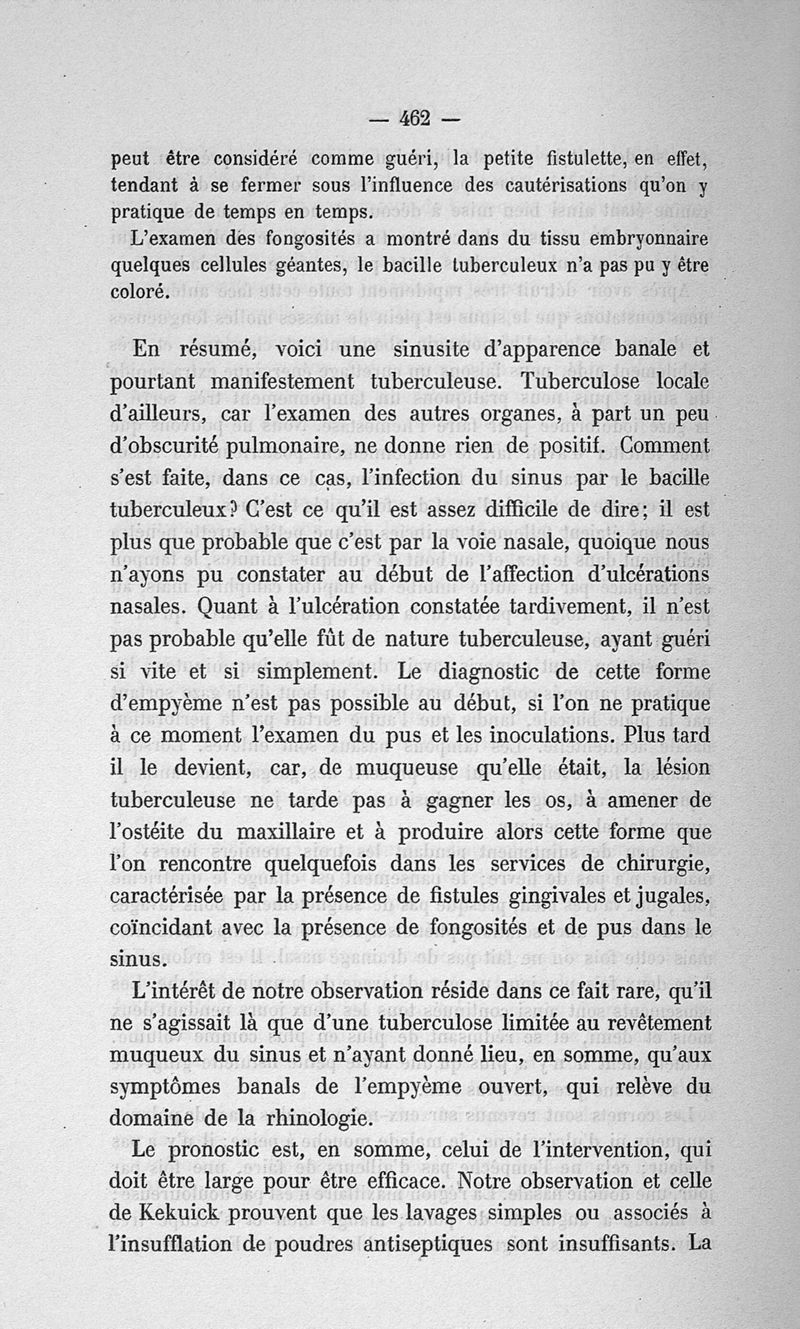 — 462 —

peut être considéré comme guéri, la petite fistulette, en effet, tendant à se fermer sous l'influence des cautérisations qu'on y pratique de temps en temps.

L'examen des fongosités a montré dans du tissu embryonnaire quelques cellules géantes, le bacille tuberculeux n'a pas pu y être coloré.

En résumé, voici une sinusite d'apparence banale et pourtant manifestement tuberculeuse. Tuberculose locale d'ailleurs, car l'examen des autres organes, à part un peu d'obscurité pulmonaire, ne donne rien de positif. Comment s'est faite, dans ce cas, l'infection du sinus par le bacille tuberculeux? C'est ce qu'il est assez difficile de dire; il est plus que probable que c'est par la voie nasale, quoique nous n'ayons pu constater au début de l'affection d'ulcérations nasales. Quant à l'ulcération constatée tardivement, il n'est pas probable qu'elle fût de nature tuberculeuse, ayant guéri si vite et si simplement. Le diagnostic de cette forme d'empyème n'est pas possible au début, si l'on ne pratique à ce moment l'examen du pus et les inoculations. Plus tard il le devient, car, de muqueuse qu'elle était, la lésion tuberculeuse ne tarde pas à gagner les os, à amener de l'ostéite du maxillaire et à produire alors cette forme que l'on rencontre quelquefois dans les services de chirurgie, caractérisée par la présence de fistules gingivales et jugales, coïncidant avec la présence de fongosités et de pus dans le sinus.

L'intérêt de notre observation réside dans ce fait rare, qu'il ne s'agissait là que d'une tuberculose limitée au revêtement muqueux du sinus et n'ayant donné lieu, en somme, qu'aux symptômes banals de l'empyème ouvert, qui relève du domaine de la rhinologie.

Le pronostic est, en somme, celui de l'intervention, qui doit être large pour être efficace. Notre observation et celle de Kekuick prouvent que les lavages simples ou associés à l'insufflation de poudres antiseptiques sont insuffisants. La